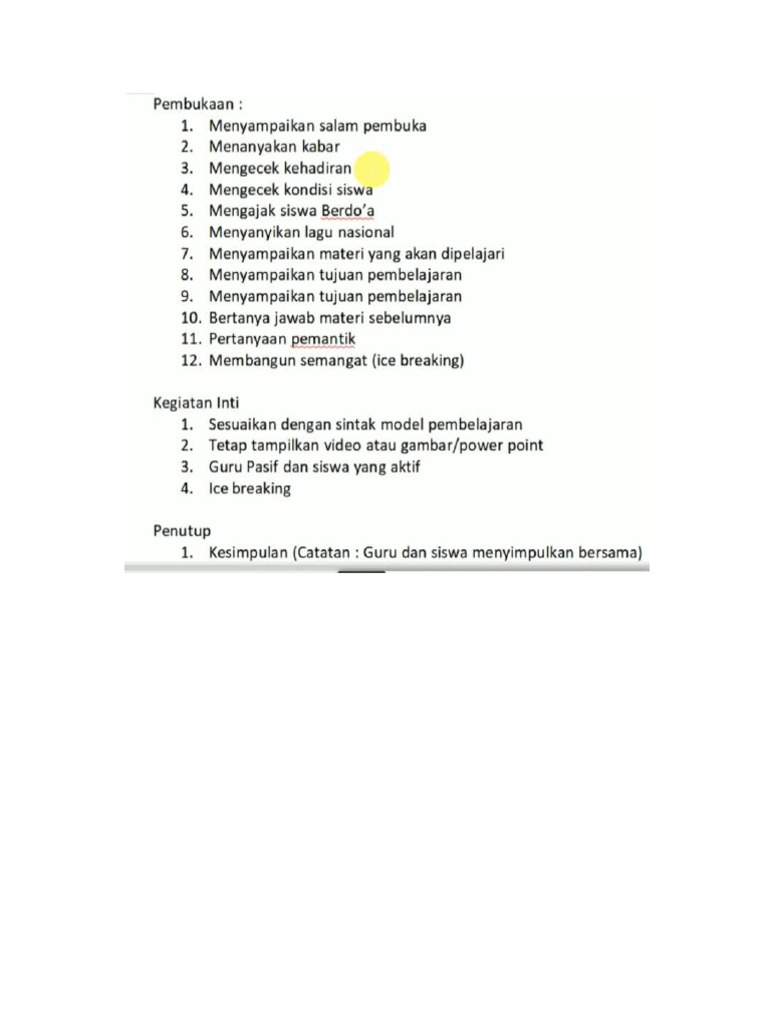 Pembukaan :
1. Menyampaikan salam pembuka
2. Menanyakan kabar
3. Mengecek kehadiran
4. Mengecek kondisi siswa
5. Mengajak siswa Berdo'a
6. Menyanyikan lagu nasional
7. Menyampaikan materi yang akan dipelajari
8. Menyampaikan tujuan pembelajaran
9. Menyampaikan tujuan pembelajaran
10. Bertanya jawab materi sebelumnya
11. Pertanyaan pemantik
12. Membangun semangat (ice breaking)

Kegiatan Inti
1. Sesuaikan dengan sintak model pembelajaran
2. Tetap tampilkan video atau gambar/power point
3. Guru Pasif dan siswa yang aktif
4. Ice breaking

Penutup
1. Kesimpulan (Catatan : Guru dan siswa menyimpulkan bersama)